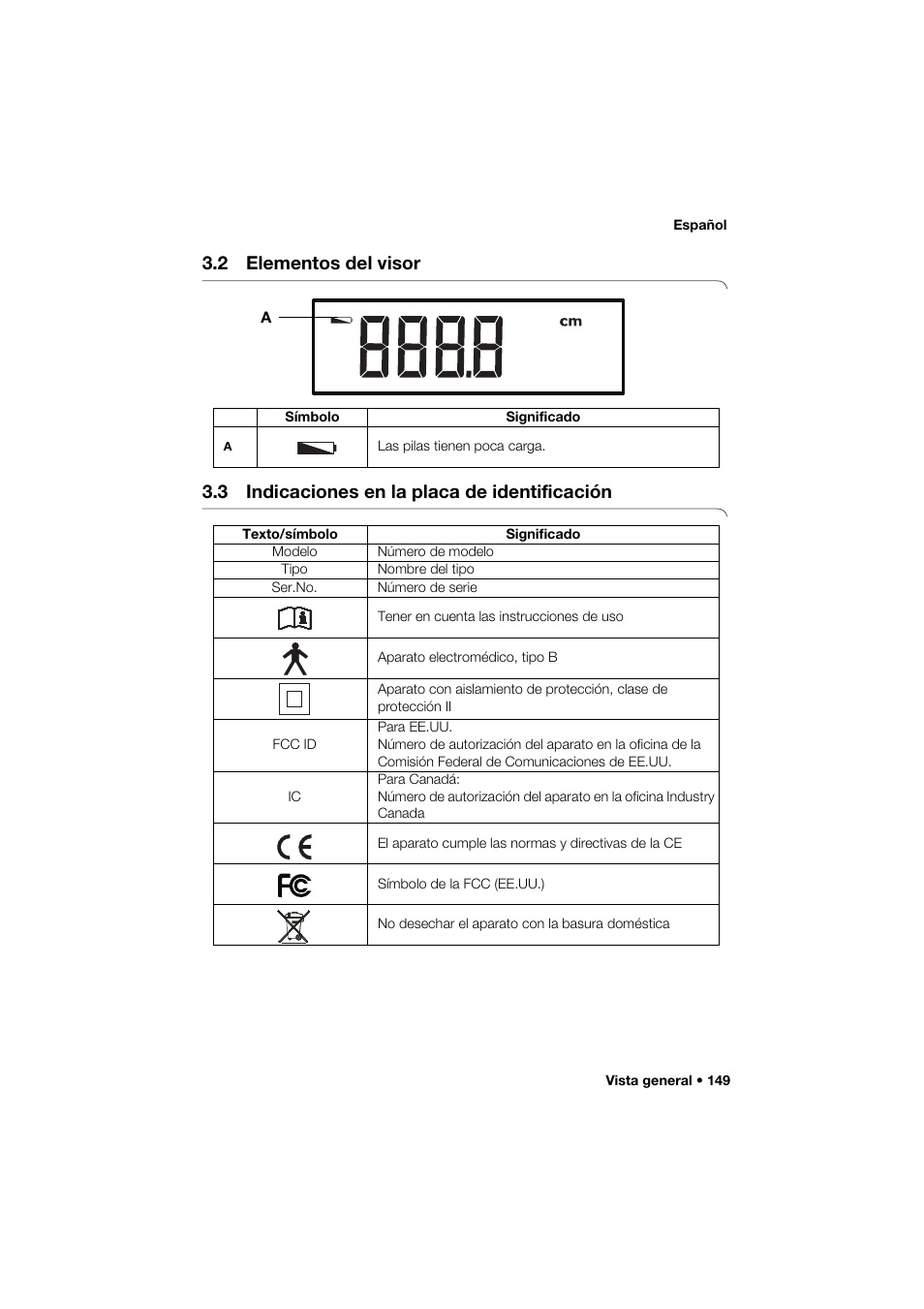 Español

3.2 Elementos del visor

A

888.8

cm

| | Símbolo | Significado |
|---|---|---|
| A | | Las pilas tienen poca carga. |

3.3 Indicaciones en la placa de identificación

| Texto/símbolo | Significado |
|---|---|
| Modelo | Número de modelo |
| Tipo | Nombre del tipo |
| Ser.No. | Número de serie |
| | Tener en cuenta las instrucciones de uso |
| | Aparato electromédico, tipo B |
| | Aparato con aislamiento de protección, clase de protección II |
| FCC ID | Para EE.UU. Número de autorización del aparato en la oficina de la Comisión Federal de Comunicaciones de EE.UU. |
| IC | Para Canadá: Número de autorización del aparato en la oficina Industry Canada |
| CE | El aparato cumple las normas y directivas de la CE |
| FC | Símbolo de la FCC (EE.UU.) |
| | No desechar el aparato con la basura doméstica |

Vista general • 149